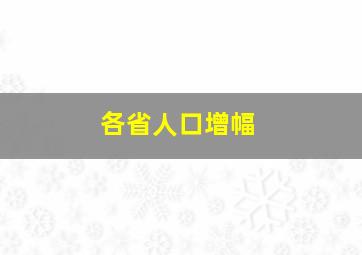 各省人口增幅